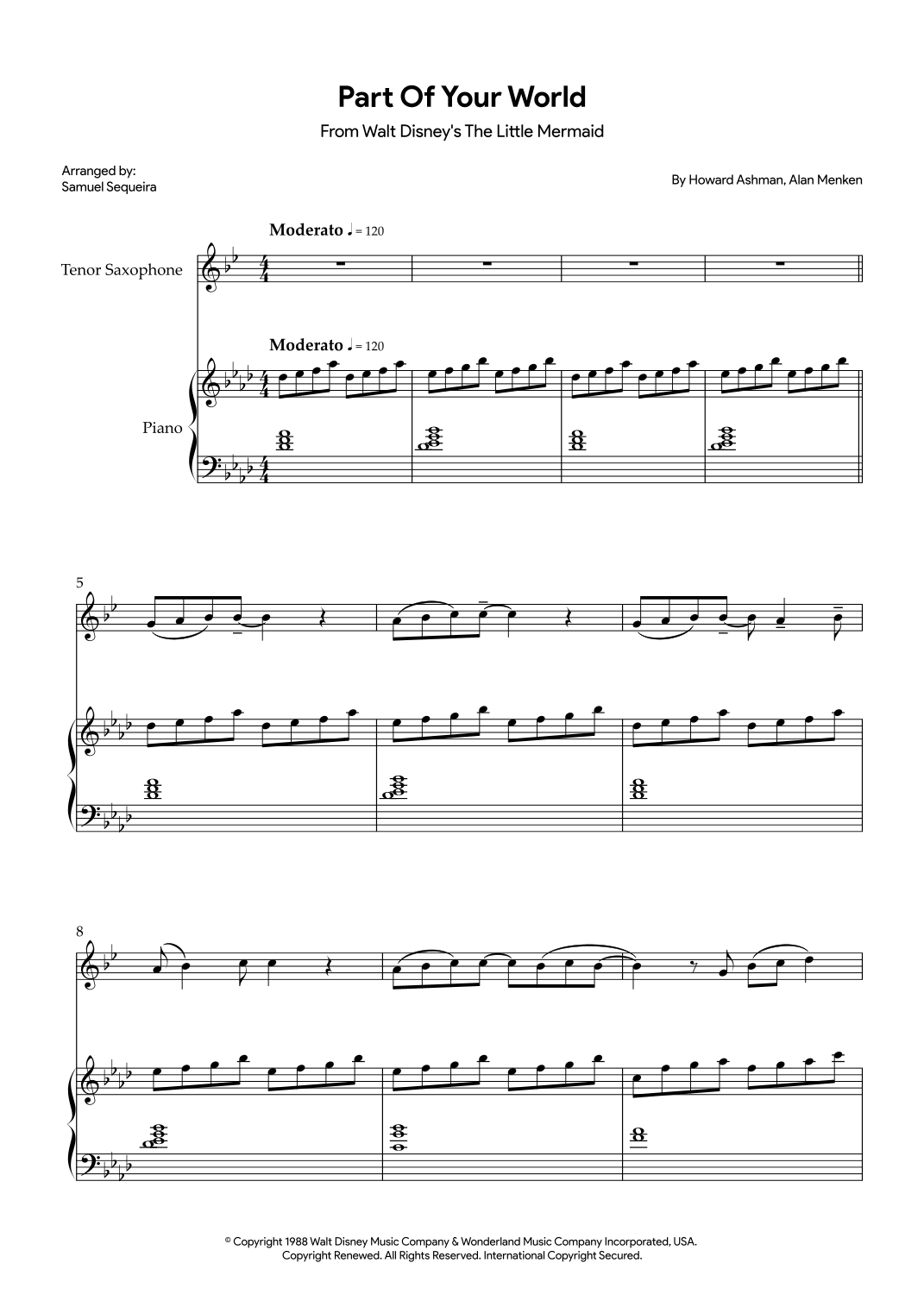 Part Of Your World

From Walt Disney's The Little Mermaid

Arranged by:
Samuel Sequeira

By Howard Ashman, Alan Menken

Moderato ♩ = 120

Tenor Saxophone

Moderato ♩ = 120

Piano

5

8

© Copyright 1988 Walt Disney Music Company & Wonderland Music Company Incorporated, USA.
Copyright Renewed. All Rights Reserved. International Copyright Secured.